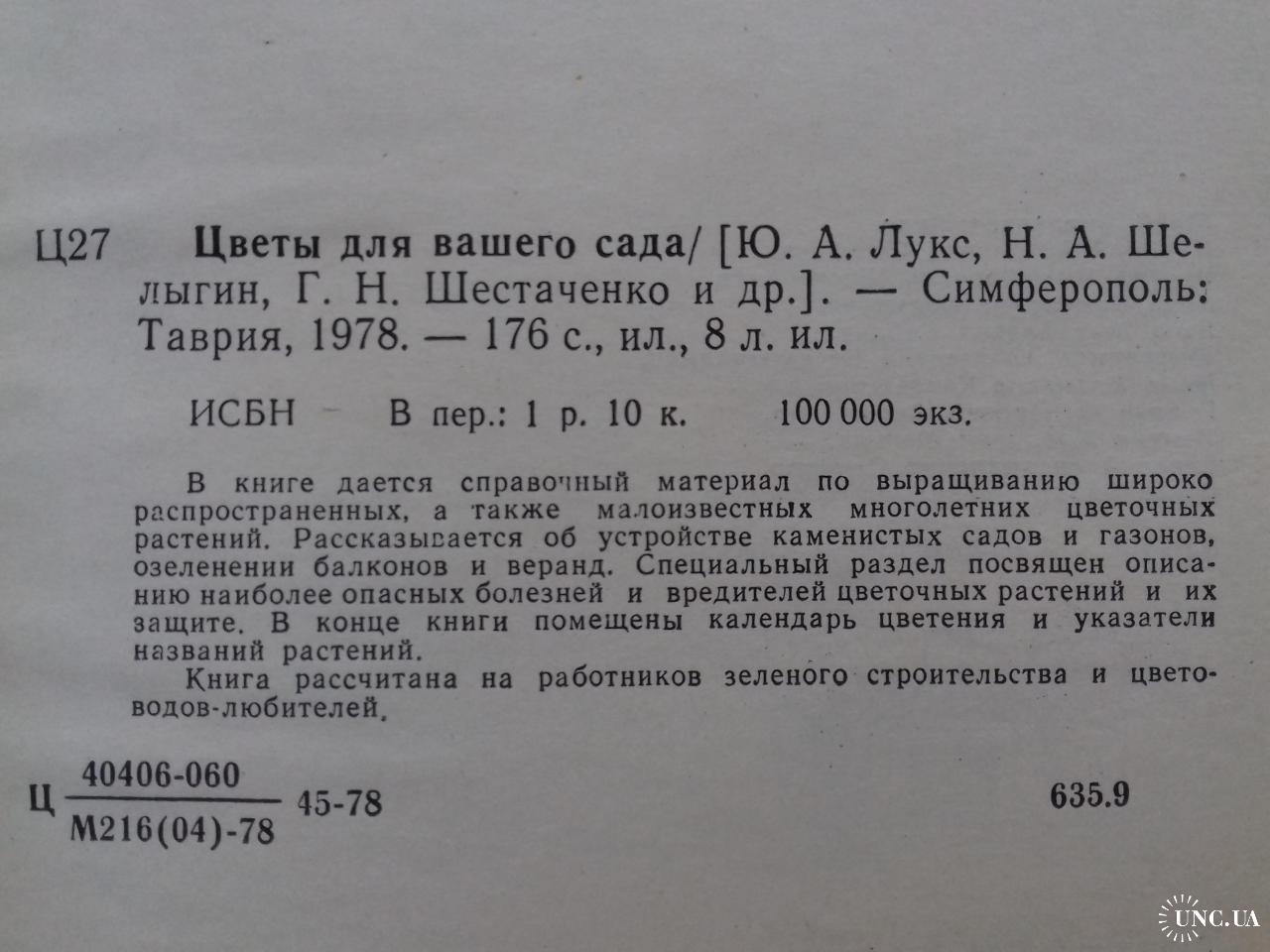 Ц27 Цветы для вашего сада/ [Ю. А. Лукс, Н. А. Шелыгин, Г. Н. Шестаченко и др.]. — Симферополь: Таврия, 1978. — 176 с., ил., 8 л. ил.

ИСБН В пер.: 1 р. 10 к. 100 000 экз.

В книге дается справочный материал по выращиванию широко распространенных, а также малоизвестных многолетних цветочных растений. Рассказывается об устройстве каменистых садов и газонов, озеленении балконов и веранд. Специальный раздел посвящен описанию наиболее опасных болезней и вредителей цветочных растений и их защите. В конце книги помещены календарь цветения и указатели названий растений.

Книга рассчитана на работников зеленого строительства и цветоводов-любителей.

Ц $\frac{40406-060}{М216(04)-78}$ 45-78

635.9

UNC.UA